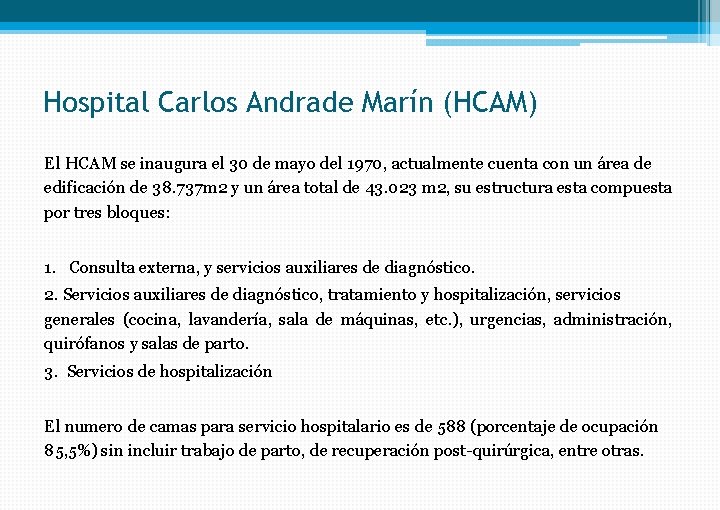 Hospital Carlos Andrade Marín (HCAM)

El HCAM se inaugura el 30 de mayo del 1970, actualmente cuenta con un área de edificación de 38.737m2 y un área total de 43.023 m2, su estructura esta compuesta por tres bloques:

1. Consulta externa, y servicios auxiliares de diagnóstico.
2. Servicios auxiliares de diagnóstico, tratamiento y hospitalización, servicios generales (cocina, lavandería, sala de máquinas, etc.), urgencias, administración, quirófanos y salas de parto.
3. Servicios de hospitalización

El numero de camas para servicio hospitalario es de 588 (porcentaje de ocupación 85,5%) sin incluir trabajo de parto, de recuperación post-quirúrgica, entre otras.